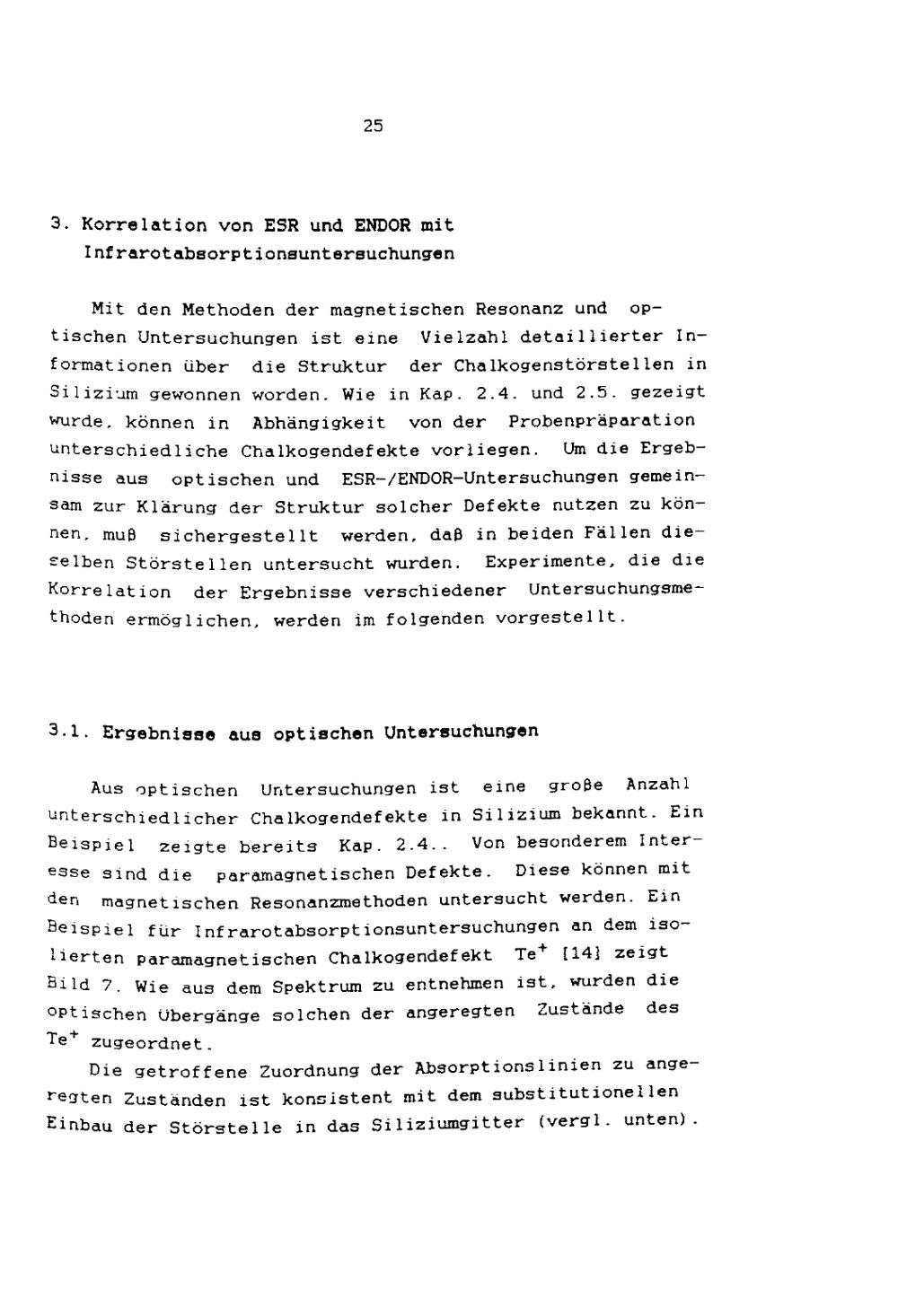 25

3. Korrelation von ESR und ENDOR mit Infrarotabsorptionsuntersuchungen

Mit den Methoden der magnetischen Resonanz und optischen Untersuchungen ist eine Vielzahl detaillierter Informationen über die Struktur der Chalkogenstörstellen in Silizium gewonnen worden. Wie in Kap. 2.4. und 2.5. gezeigt wurde, können in Abhängigkeit von der Probenpräparation unterschiedliche Chalkogendefekte vorliegen. Um die Ergebnisse aus optischen und ESR-/ENDOR-Untersuchungen gemeinsam zur Klärung der Struktur solcher Defekte nutzen zu können, muß sichergestellt werden, daß in beiden Fällen dieselben Störstellen untersucht wurden. Experimente, die die Korrelation der Ergebnisse verschiedener Untersuchungsmethoden ermöglichen, werden im folgenden vorgestellt.

3.1. Ergebnisse aus optischen Untersuchungen

Aus optischen Untersuchungen ist eine große Anzahl unterschiedlicher Chalkogendefekte in Silizium bekannt. Ein Beispiel zeigte bereits Kap. 2.4.. Von besonderem Interesse sind die paramagnetischen Defekte. Diese können mit den magnetischen Resonanzmethoden untersucht werden. Ein Beispiel für Infrarotabsorptionsuntersuchungen an dem isolierten paramagnetischen Chalkogendefekt $Te^+$ [14] zeigt Bild 7. Wie aus dem Spektrum zu entnehmen ist, wurden die optischen Übergänge solchen der angeregten Zustände des $Te^+$ zugeordnet.

Die getroffene Zuordnung der Absorptionslinien zu angeregten Zuständen ist konsistent mit dem substitutionellen Einbau der Störstelle in das Siliziumgitter (vergl. unten).